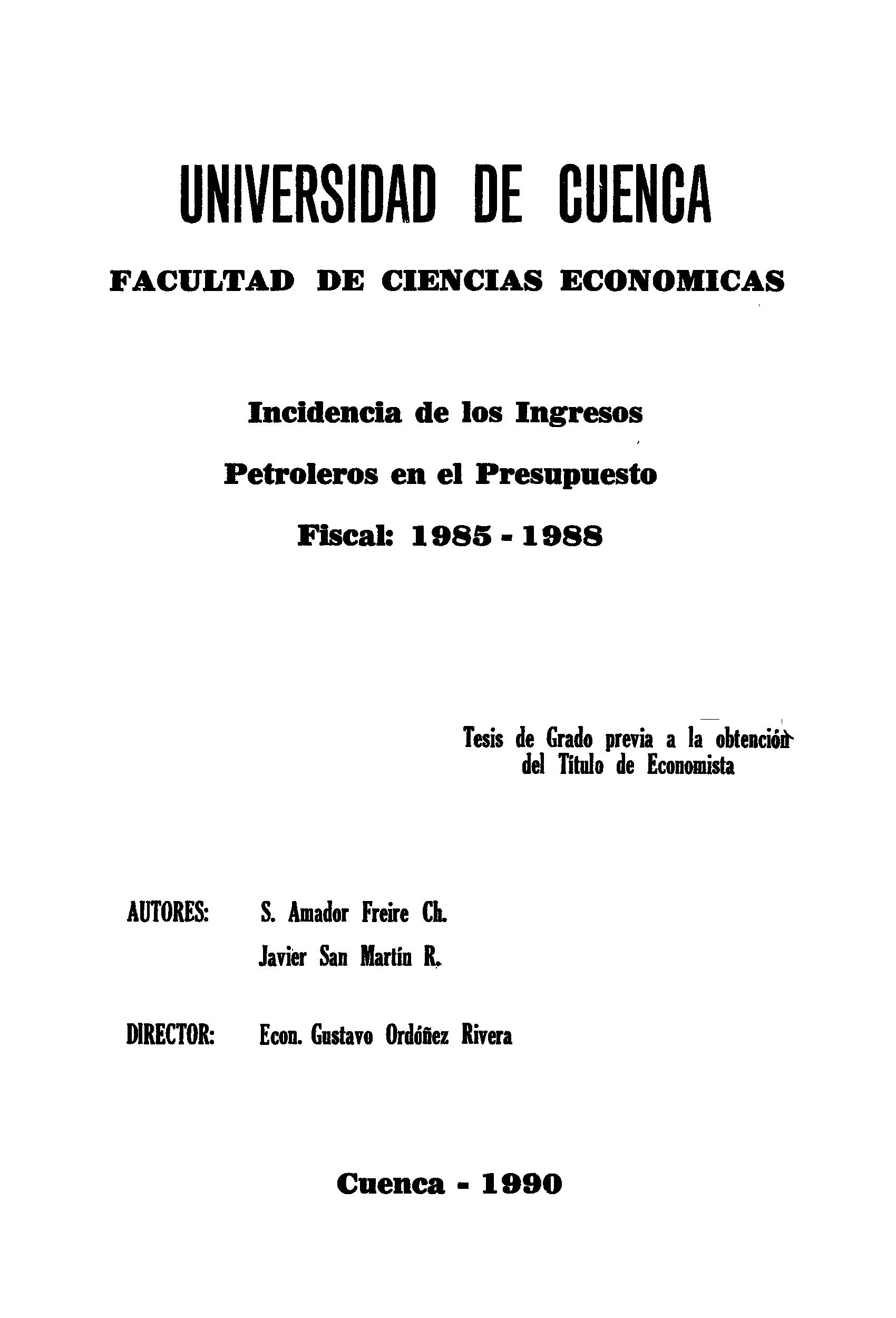 UNIVERSIDAD DE CUENCA

FACULTAD DE CIENCIAS ECONOMICAS

Incidencia de los Ingresos
Petroleros en el Presupuesto
Fiscal: 1985 - 1988

Tesis de Grado previa a la obtención del Título de Economista

AUTORES: S. Amador Freire Ch.
Javier San Martín R.

DIRECTOR: Econ. Gustavo Ordóñez Rivera

Cuenca - 1990